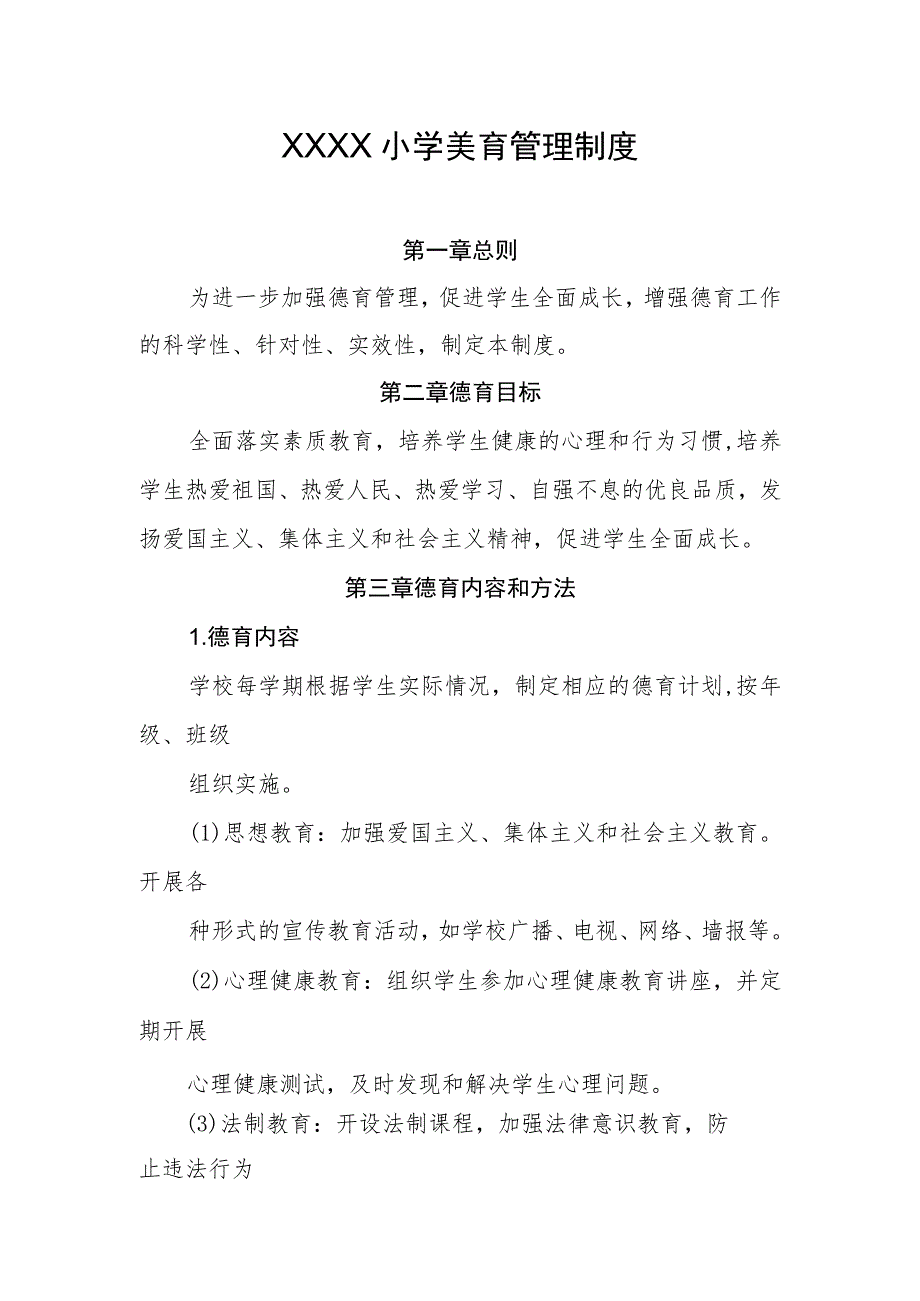 XXXX小学美育管理制度

第一章总则

为进一步加强德育管理，促进学生全面成长，增强德育工作的科学性、针对性、实效性，制定本制度。

第二章德育目标

全面落实素质教育，培养学生健康的心理和行为习惯,培养学生热爱祖国、热爱人民、热爱学习、自强不息的优良品质，发扬爱国主义、集体主义和社会主义精神，促进学生全面成长。

第三章德育内容和方法

1.德育内容

学校每学期根据学生实际情况，制定相应的德育计划,按年级、班级

组织实施。

(1)思想教育：加强爱国主义、集体主义和社会主义教育。开展各

种形式的宣传教育活动，如学校广播、电视、网络、墙报等。

(2)心理健康教育：组织学生参加心理健康教育讲座，并定期开展

心理健康测试，及时发现和解决学生心理问题。

(3)法制教育：开设法制课程，加强法律意识教育，防止违法行为